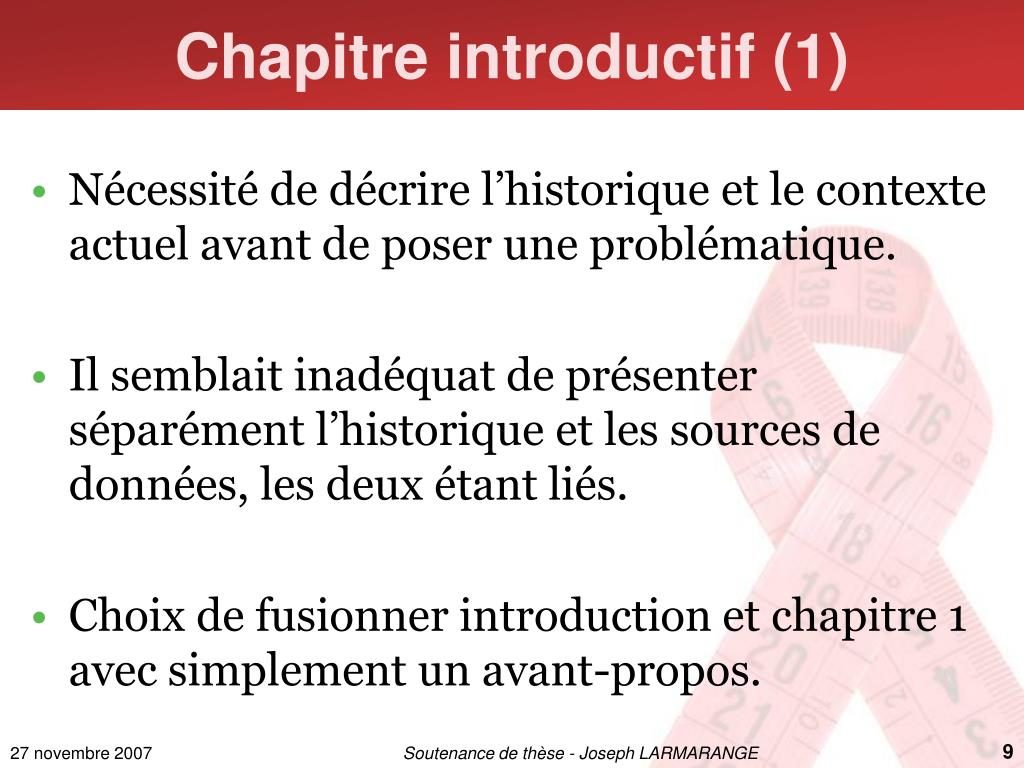 Chapitre introductif (1)

• Nécessité de décrire l’historique et le contexte actuel avant de poser une problématique.

• Il semblait inadéquat de présenter séparément l’historique et les sources de données, les deux étant liés.

• Choix de fusionner introduction et chapitre 1 avec simplement un avant-propos.

27 novembre 2007

Soutenance de thèse - Joseph LARMARANGE

9